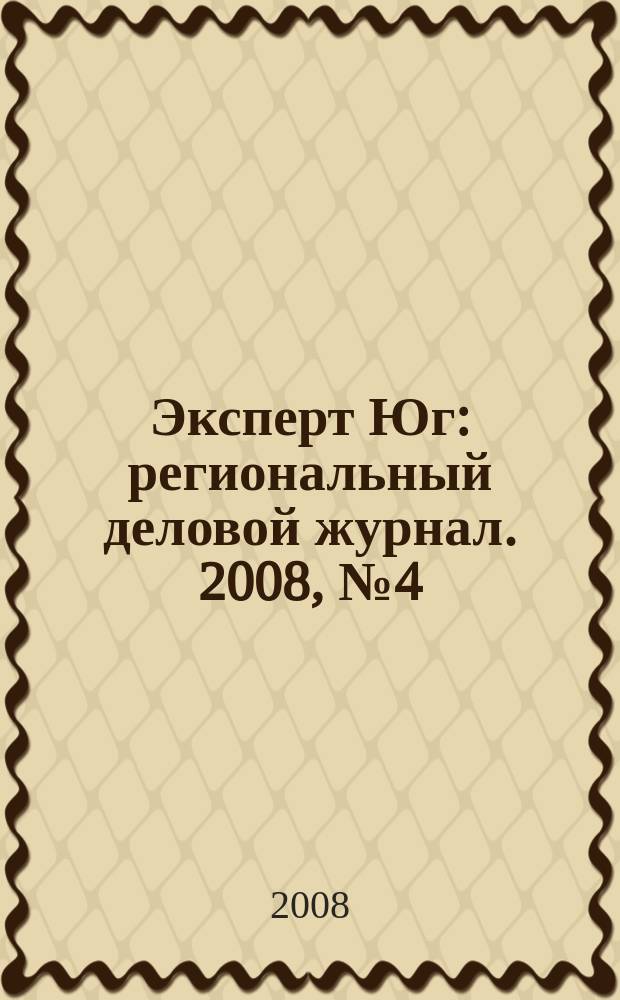 Эксперт Юг: региональный деловой журнал. 2008, №4

2008